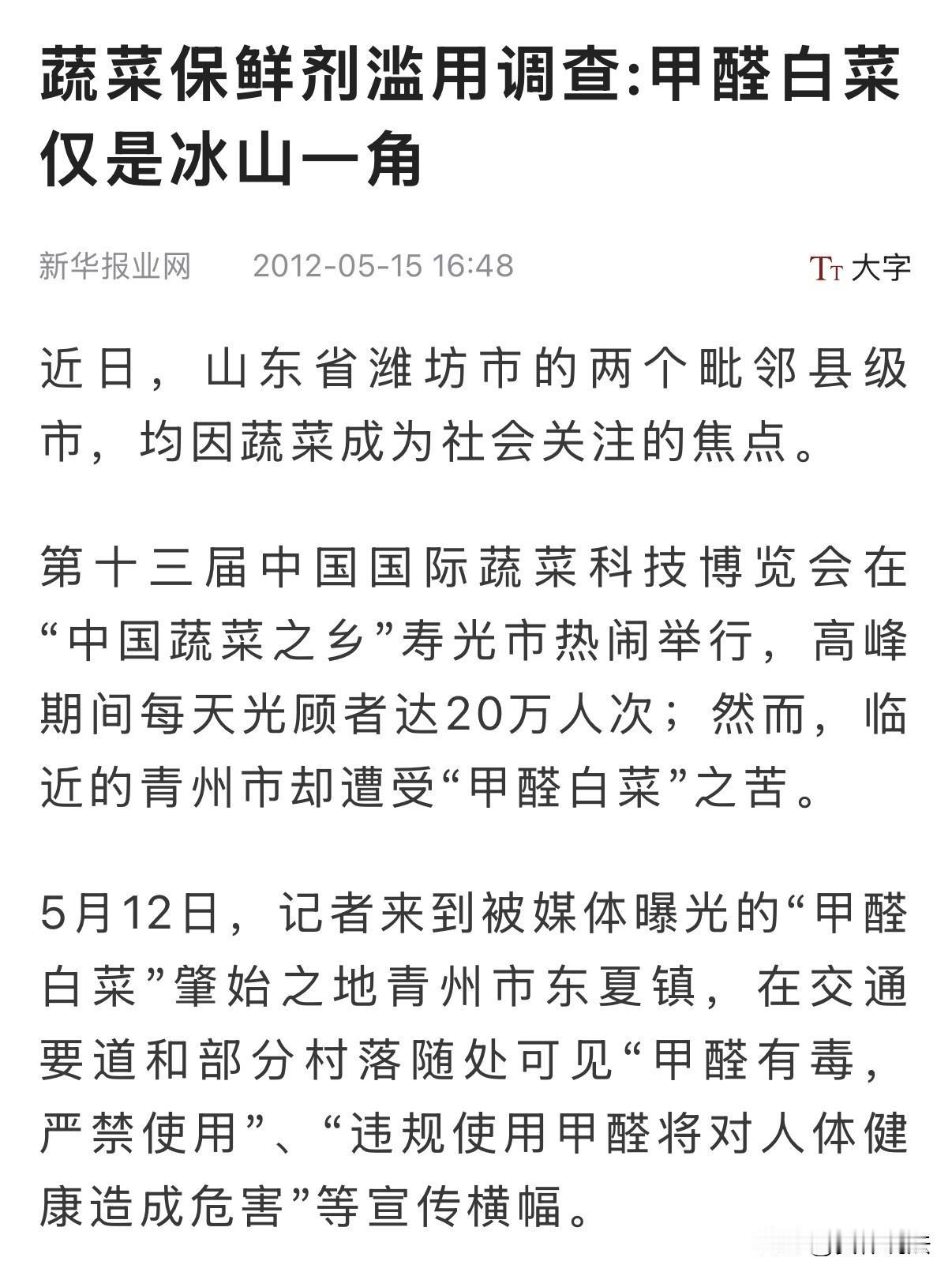 蔬菜保鲜剂滥用调查:甲醛白菜仅是冰山一角

新华报业网　2012-05-15 16:48　TT 大字

近日，山东省潍坊市的两个毗邻县级市，均因蔬菜成为社会关注的焦点。

第十三届中国国际蔬菜科技博览会在“中国蔬菜之乡”寿光市热闹举行，高峰期间每天光顾者达20万人次；然而，临近的青州市却遭受“甲醛白菜”之苦。

5月12日，记者来到被媒体曝光的“甲醛白菜”肇始之地青州市东夏镇，在交通要道和部分村落随处可见“甲醛有毒，严禁使用”、“违规使用甲醛将对人体健康造成危害”等宣传横幅。